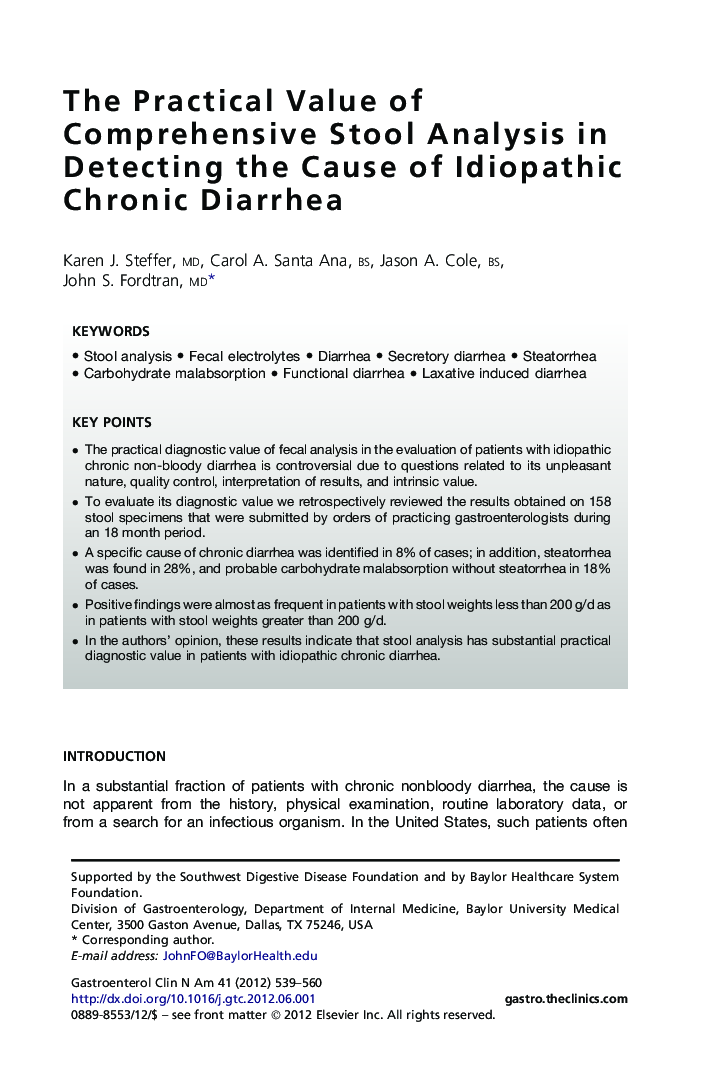 The Practical Value of Comprehensive Stool Analysis in Detecting the Cause of Idiopathic Chronic Diarrhea

Karen J. Steffer, MD, Carol A. Santa Ana, BS, Jason A. Cole, BS, John S. Fordtran, MD*

KEYWORDS

• Stool analysis • Fecal electrolytes • Diarrhea • Secretory diarrhea • Steatorrhea • Carbohydrate malabsorption • Functional diarrhea • Laxative induced diarrhea

KEY POINTS

• The practical diagnostic value of fecal analysis in the evaluation of patients with idiopathic chronic non-bloody diarrhea is controversial due to questions related to its unpleasant nature, quality control, interpretation of results, and intrinsic value.

• To evaluate its diagnostic value we retrospectively reviewed the results obtained on 158 stool specimens that were submitted by orders of practicing gastroenterologists during an 18 month period.

• A specific cause of chronic diarrhea was identified in 8% of cases; in addition, steatorrhea was found in 28%, and probable carbohydrate malabsorption without steatorrhea in 18% of cases.

• Positive findings were almost as frequent in patients with stool weights less than 200 g/d as in patients with stool weights greater than 200 g/d.

• In the authors' opinion, these results indicate that stool analysis has substantial practical diagnostic value in patients with idiopathic chronic diarrhea.

INTRODUCTION

In a substantial fraction of patients with chronic nonbloody diarrhea, the cause is not apparent from the history, physical examination, routine laboratory data, or from a search for an infectious organism. In the United States, such patients often

Supported by the Southwest Digestive Disease Foundation and by Baylor Healthcare System Foundation.
Division of Gastroenterology, Department of Internal Medicine, Baylor University Medical Center, 3500 Gaston Avenue, Dallas, TX 75246, USA
* Corresponding author.
E-mail address: JohnFO@BaylorHealth.edu

Gastroenterol Clin N Am 41 (2012) 539–560
http://dx.doi.org/10.1016/j.gtc.2012.06.001
gastro.theclinics.com
0889-8553/12/$ – see front matter © 2012 Elsevier Inc. All rights reserved.